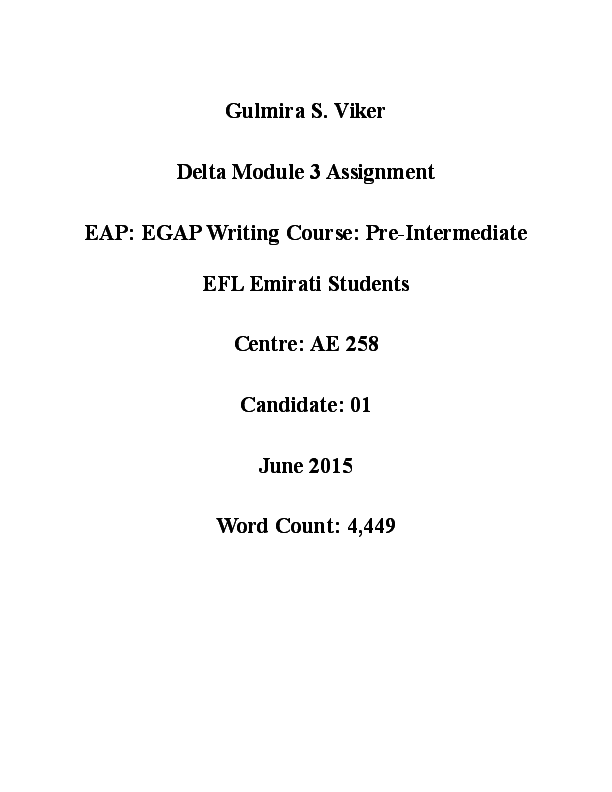 Gulmira S. Viker

Delta Module 3 Assignment

EAP: EGAP Writing Course: Pre-Intermediate

EFL Emirati Students

Centre: AE 258

Candidate: 01

June 2015

Word Count: 4,449